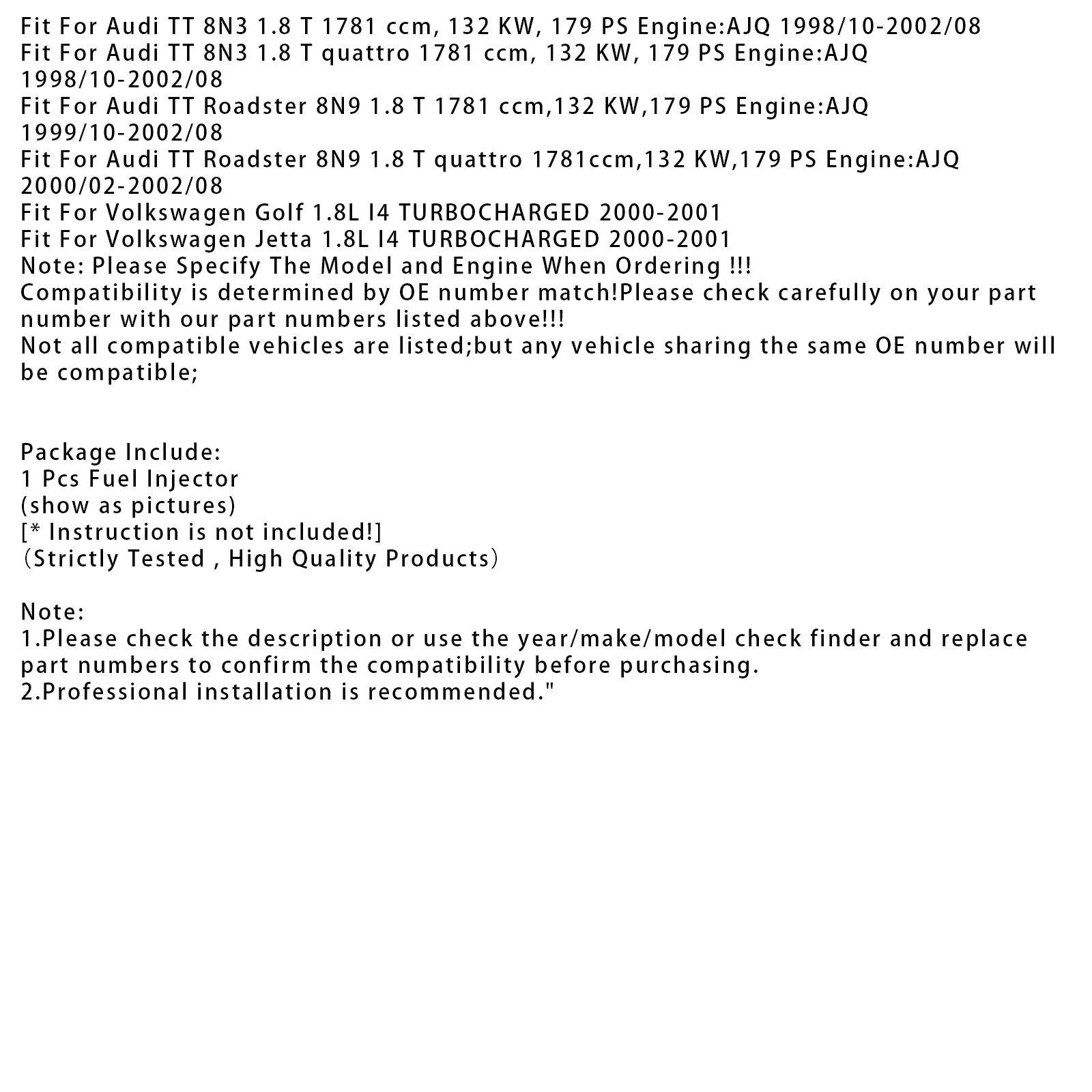 Fit For Audi TT 8N3 1.8 T 1781 ccm, 132 KW, 179 PS Engine:AJQ 1998/10-2002/08
Fit For Audi TT 8N3 1.8 T quattro 1781 ccm, 132 KW, 179 PS Engine:AJQ 1998/10-2002/08
Fit For Audi TT Roadster 8N9 1.8 T 1781 ccm,132 KW,179 PS Engine:AJQ 1999/10-2002/08
Fit For Audi TT Roadster 8N9 1.8 T quattro 1781ccm,132 KW,179 PS Engine:AJQ 2000/02-2002/08
Fit For Volkswagen Golf 1.8L I4 TURBOCHARGED 2000-2001
Fit For Volkswagen Jetta 1.8L I4 TURBOCHARGED 2000-2001
Note: Please Specify The Model and Engine When Ordering !!!
Compatibility is determined by OE number match!Please check carefully on your part number with our part numbers listed above!!!
Not all compatible vehicles are listed;but any vehicle sharing the same OE number will be compatible;

Package Include:
1 Pcs Fuel Injector
(show as pictures)
[* Instruction is not included!]
（Strictly Tested , High Quality Products）

Note:
1.Please check the description or use the year/make/model check finder and replace part numbers to confirm the compatibility before purchasing.
2.Professional installation is recommended."